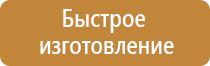 Быстрое изготовление